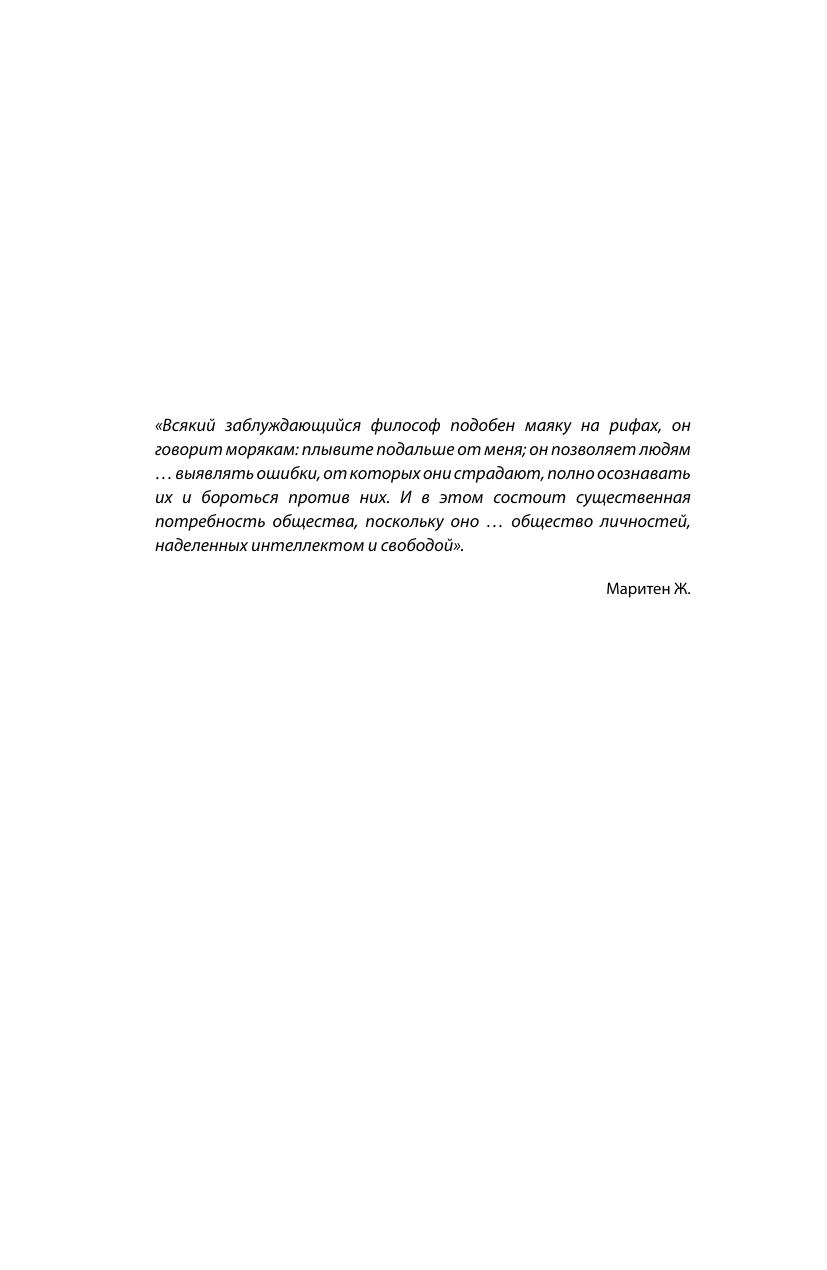 «Всякий заблуждающийся философ подобен маяку на рифах, он говорит морякам: плывите подальше от меня; он позволяет людям … выявлять ошибки, от которых они страдают, полно осознавать их и бороться против них. И в этом состоит существенная потребность общества, поскольку оно … общество личностей, наделенных интеллектом и свободой».

Маритен Ж.